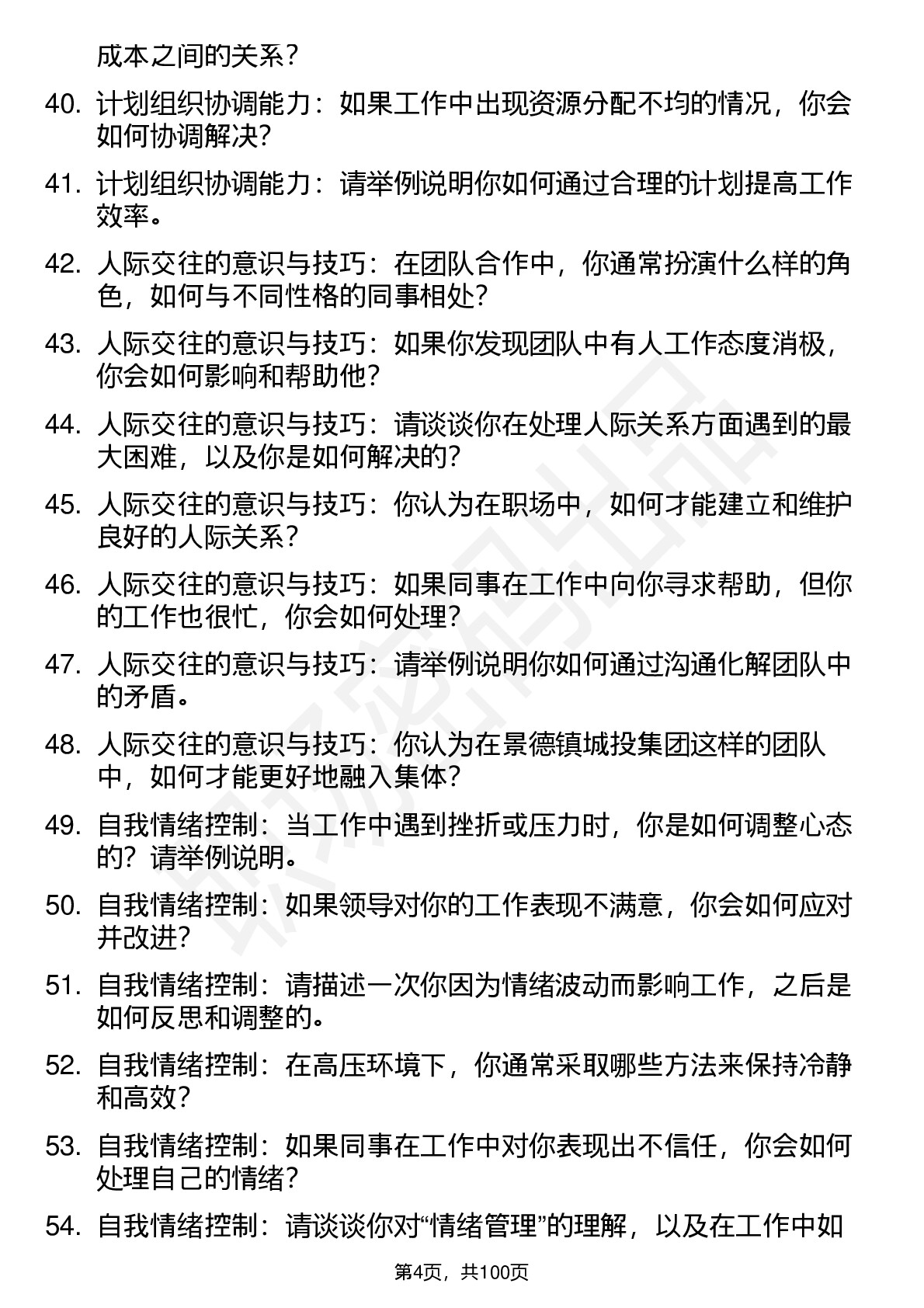 成本之间的关系？

40. 计划组织协调能力：如果工作中出现资源分配不均的情况，你会如何协调解决？

41. 计划组织协调能力：请举例说明你如何通过合理的计划提高工作效率。

42. 人际交往的意识与技巧：在团队合作中，你通常扮演什么样的角色，如何与不同性格的同事相处？

43. 人际交往的意识与技巧：如果你发现团队中有人工作态度消极，你会如何影响和帮助他？

44. 人际交往的意识与技巧：请谈谈你在处理人际关系方面遇到的最大困难，以及你是如何解决的？

45. 人际交往的意识与技巧：你认为在职场中，如何才能建立和维护良好的人际关系？

46. 人际交往的意识与技巧：如果同事在工作中向你寻求帮助，但你的工作也很忙，你会如何处理？

47. 人际交往的意识与技巧：请举例说明你如何通过沟通化解团队中的矛盾。

48. 人际交往的意识与技巧：你认为在景德镇城投集团这样的团队中，如何才能更好地融入集体？

49. 自我情绪控制：当工作中遇到挫折或压力时，你是如何调整心态的？请举例说明。

50. 自我情绪控制：如果领导对你的工作表现不满意，你会如何应对并改进？

51. 自我情绪控制：请描述一次你因为情绪波动而影响工作，之后是如何反思和调整的。

52. 自我情绪控制：在高压环境下，你通常采取哪些方法来保持冷静和高效？

53. 自我情绪控制：如果同事在工作中对你表现出不信任，你会如何处理自己的情绪？

54. 自我情绪控制：请谈谈你对“情绪管理”的理解，以及在工作中如

第4页，共100页